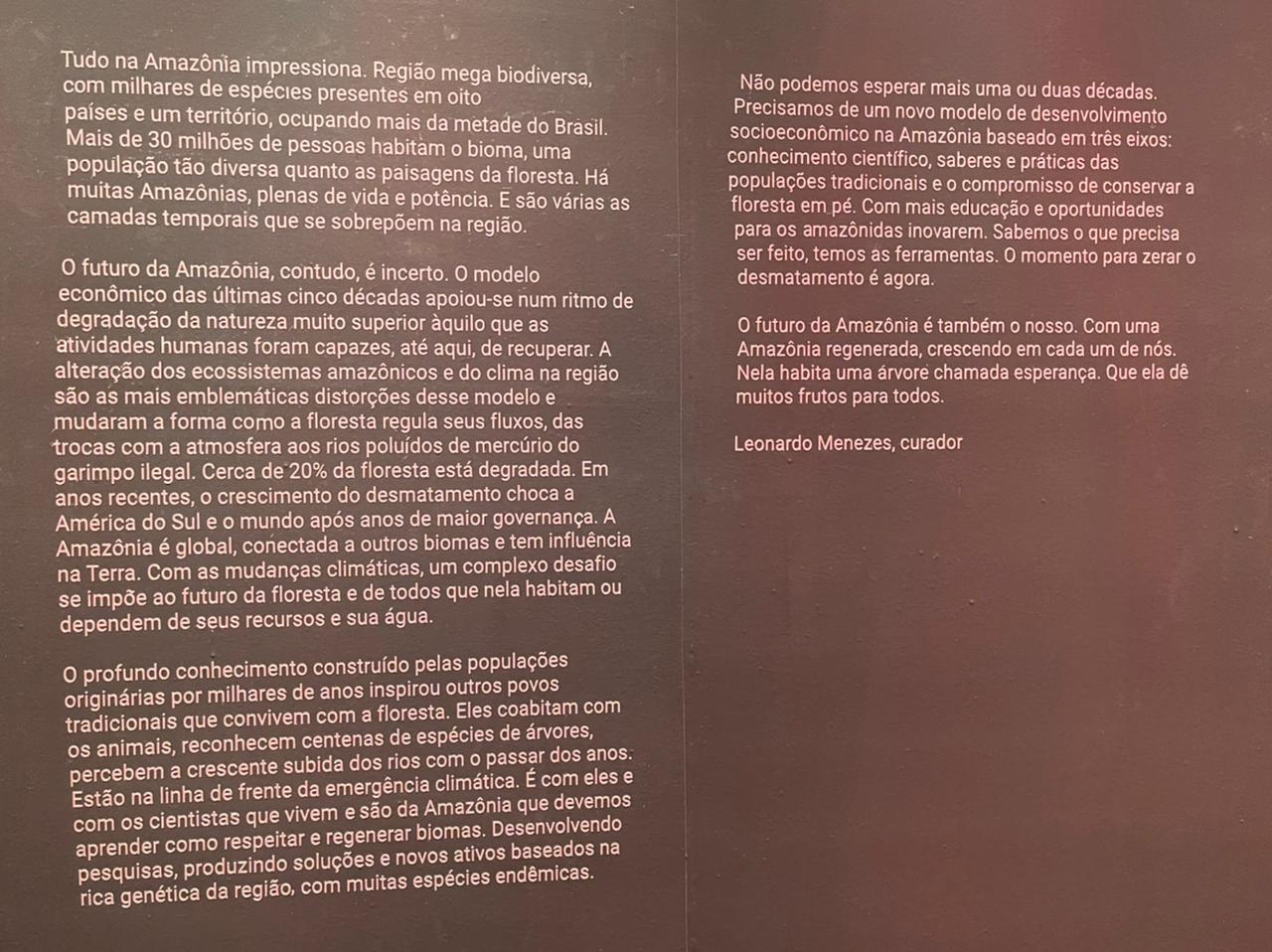 Tudo na Amazônia impressiona. Região mega biodiversa, com milhares de espécies presentes em oito países e um território, ocupando mais da metade do Brasil. Mais de 30 milhões de pessoas habitam o bioma, uma população tão diversa quanto as paisagens da floresta. Há muitas Amazônias, plenas de vida e potência. E são várias as camadas temporais que se sobrepõem na região.

O futuro da Amazônia, contudo, é incerto. O modelo econômico das últimas cinco décadas apoiou-se num ritmo de degradação da natureza muito superior àquilo que as atividades humanas foram capazes, até aqui, de recuperar. A alteração dos ecossistemas amazônicos e do clima na região são as mais emblemáticas distorções desse modelo e mudaram a forma como a floresta regula seus fluxos, das trocas com a atmosfera aos rios poluídos de mercúrio do garimpo ilegal. Cerca de 20% da floresta está degradada. Em anos recentes, o crescimento do desmatamento choca a América do Sul e o mundo após anos de maior governança. A Amazônia é global, conectada a outros biomas e tem influência na Terra. Com as mudanças climáticas, um complexo desafio se impõe ao futuro da floresta e de todos que nela habitam ou dependem de seus recursos e sua água.

O profundo conhecimento construído pelas populações originárias por milhares de anos inspirou outros povos tradicionais que convivem com a floresta. Eles coabitam com os animais, reconhecem centenas de espécies de árvores, percebem a crescente subida dos rios com o passar dos anos. Estão na linha de frente da emergência climática. É com eles e com os cientistas que vivem e são da Amazônia que devemos aprender como respeitar e regenerar biomas. Desenvolvendo pesquisas, produzindo soluções e novos ativos baseados na rica genética da região, com muitas espécies endêmicas.

Não podemos esperar mais uma ou duas décadas. Precisamos de um novo modelo de desenvolvimento socioeconômico na Amazônia baseado em três eixos: conhecimento científico, saberes e práticas das populações tradicionais e o compromisso de conservar a floresta em pé. Com mais educação e oportunidades para os amazônidas inovarem. Sabemos o que precisa ser feito, temos as ferramentas. O momento para zerar o desmatamento é agora.

O futuro da Amazônia é também o nosso. Com uma Amazônia regenerada, crescendo em cada um de nós. Nela habita uma árvore chamada esperança. Que ela dê muitos frutos para todos.

Leonardo Menezes, curador